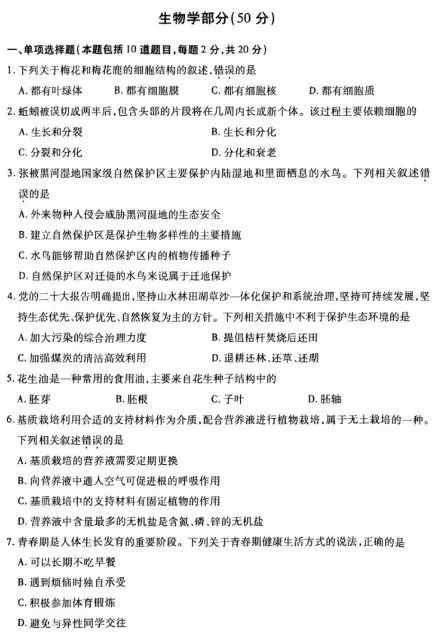 生物学部分(50 分)

一、单项选择题(本题包括 10 道题目,每题 2 分,共 20 分)

1. 下列关于梅花和梅花鹿的细胞结构的叙述,错误的是

A. 都有叶绿体　　B. 都有细胞膜　　C. 都有细胞核　　D. 都有细胞质

2. 蚯蚓被误切成两半后,包含头部的片段将在几周内长成新个体。该过程主要依赖细胞的

A. 生长和分裂　　B. 生长和分化

C. 分裂和分化　　D. 分化和衰老

3. 张掖黑河湿地国家级自然保护区主要保护内陆湿地和里面栖息的水鸟。下列相关叙述错误的是

A. 外来物种入侵会威胁黑河湿地的生态安全

B. 建立自然保护区是保护生物多样性的主要措施

C. 水鸟能够帮助自然保护区内的植物传播种子

D. 自然保护区对迁徙的水鸟来说属于迁地保护

4. 党的二十大报告明确提出,坚持山水林田湖草沙一体化保护和系统治理,坚持可持续发展,坚持生态优先、保护优先、自然恢复为主的方针。下列相关措施中不利于保护生态环境的是

A. 加大污染的综合治理力度　　B. 提倡秸秆焚烧后还田

C. 加强煤炭的清洁高效利用　　D. 退耕还林、还草、还湖

5. 花生油是一种常用的食用油,主要来自花生种子结构中的

A. 胚芽　　B. 胚根　　C. 子叶　　D. 胚轴

6. 基质栽培利用合适的支持材料作为介质,配合营养液进行植物栽培,属于无土栽培的一种。下列相关叙述错误的是

A. 基质栽培的营养液需要定期更换

B. 向营养液中通入空气可促进根的呼吸作用

C. 基质栽培中的支持材料有固定植物的作用

D. 营养液中含量最多的无机盐是含氮、磷、锌的无机盐

7. 青春期是人体生长发育的重要阶段。下列关于青春期健康生活方式的说法,正确的是

A. 可以长期不吃早餐

B. 遇到烦恼时独自承受

C. 积极参加体育锻炼

D. 避免与异性同学交往